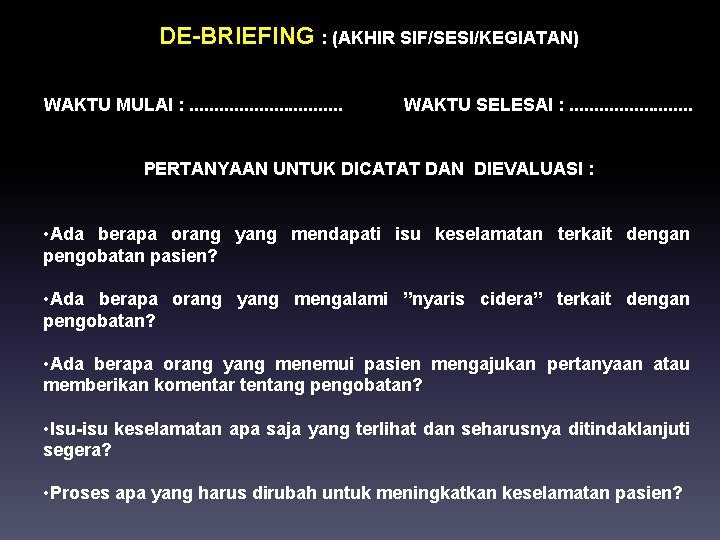 DE-BRIEFING : (AKHIR SIF/SESI/KEGIATAN)

WAKTU MULAI : ____ WAKTU SELESAI : ____

PERTANYAAN UNTUK DICATAT DAN DIEVALUASI :

• Ada berapa orang yang mendapati isu keselamatan terkait dengan pengobatan pasien?

• Ada berapa orang yang mengalami "nyaris cidera" terkait dengan pengobatan?

• Ada berapa orang yang menemui pasien mengajukan pertanyaan atau memberikan komentar tentang pengobatan?

• Isu-isu keselamatan apa saja yang terlihat dan seharusnya ditindaklanjuti segera?

• Proses apa yang harus dirubah untuk meningkatkan keselamatan pasien?